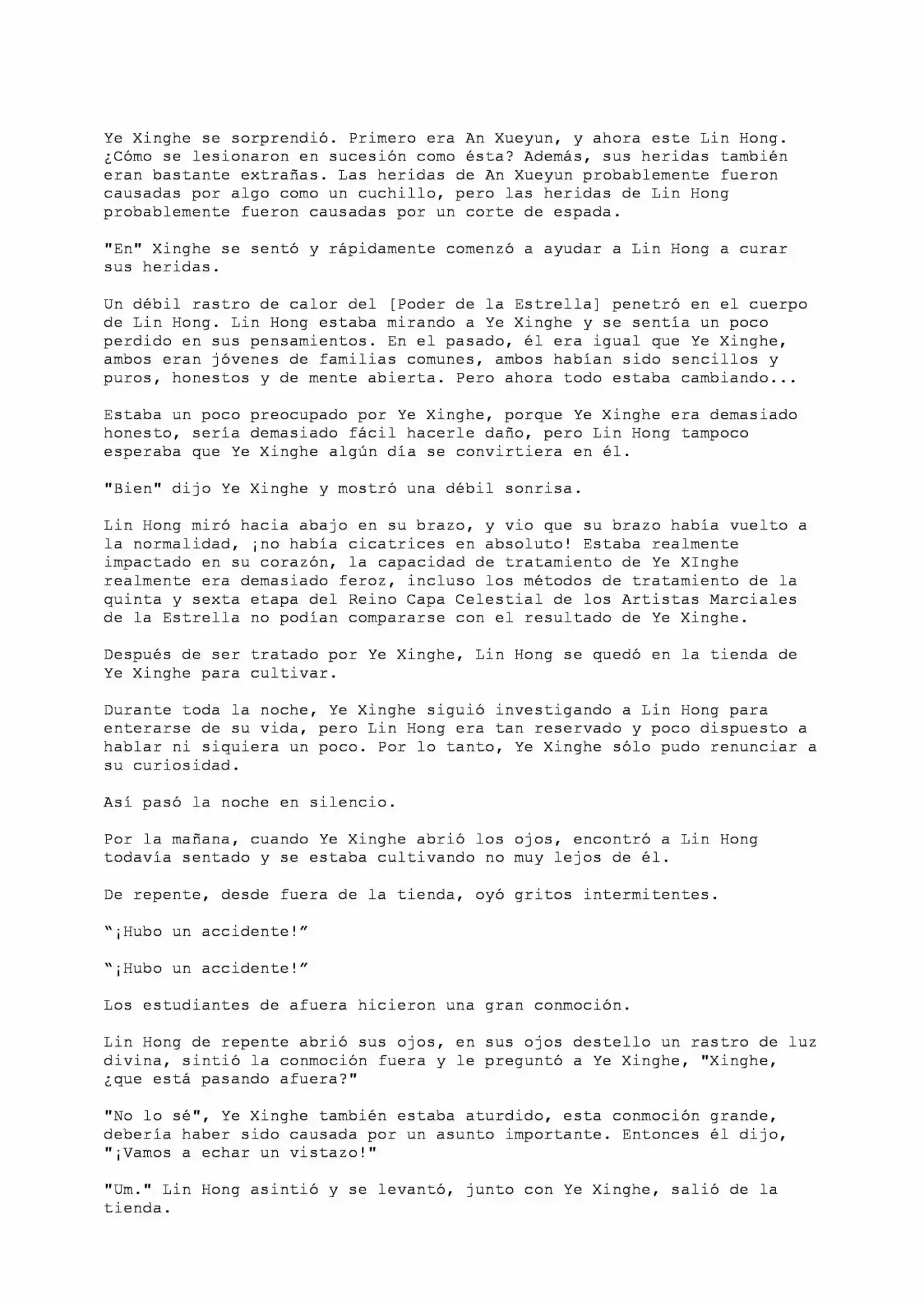 Ye Xinghe se sorprendió. Primero era An Xueyun, y ahora este Lin Hong. ¿Cómo se lesionaron en sucesión como ésta? Además, sus heridas también eran bastante extrañas. Las heridas de An Xueyun probablemente fueron causadas por algo como un cuchillo, pero las heridas de Lin Hong probablemente fueron causadas por un corte de espada.

"En" Xinghe se sentó y rápidamente comenzó a ayudar a Lin Hong a curar sus heridas.

Un débil rastro de calor del [Poder de la Estrella] penetró en el cuerpo de Lin Hong. Lin Hong estaba mirando a Ye Xinghe y se sentía un poco perdido en sus pensamientos. En el pasado, él era igual que Ye Xinghe, ambos eran jóvenes de familias comunes, ambos habían sido sencillos y puros, honestos y de mente abierta. Pero ahora todo estaba cambiando...

Estaba un poco preocupado por Ye Xinghe, porque Ye Xinghe era demasiado honesto, sería demasiado fácil hacerle daño, pero Lin Hong tampoco esperaba que Ye Xinghe algún día se convirtiera en él.

"Bien" dijo Ye Xinghe y mostró una débil sonrisa.

Lin Hong miró hacia abajo en su brazo, y vio que su brazo había vuelto a la normalidad, ¡no había cicatrices en absoluto! Estaba realmente impactado en su corazón, la capacidad de tratamiento de Ye XInghe realmente era demasiado feroz, incluso los métodos de tratamiento de la quinta y sexta etapa del Reino Capa Celestial de los Artistas Marciales de la Estrella no podían compararse con el resultado de Ye Xinghe.

Después de ser tratado por Ye Xinghe, Lin Hong se quedó en la tienda de Ye Xinghe para cultivar.

Durante toda la noche, Ye Xinghe siguió investigando a Lin Hong para enterarse de su vida, pero Lin Hong era tan reservado y poco dispuesto a hablar ni siquiera un poco. Por lo tanto, Ye Xinghe sólo pudo renunciar a su curiosidad.

Así pasó la noche en silencio.

Por la mañana, cuando Ye Xinghe abrió los ojos, encontró a Lin Hong todavía sentado y se estaba cultivando no muy lejos de él.

De repente, desde fuera de la tienda, oyó gritos intermitentes.

“¡Hubo un accidente!”

“¡Hubo un accidente!”

Los estudiantes de afuera hicieron una gran conmoción.

Lin Hong de repente abrió sus ojos, en sus ojos destello un rastro de luz divina, sintió la conmoción fuera y le preguntó a Ye Xinghe, "Xinghe, ¿que está pasando afuera?"

"No lo sé", Ye Xinghe también estaba aturdido, esta conmoción grande, debería haber sido causada por un asunto importante. Entonces él dijo, "¡Vamos a echar un vistazo!"

"Um." Lin Hong asintió y se levantó, junto con Ye Xinghe, salió de la tienda.